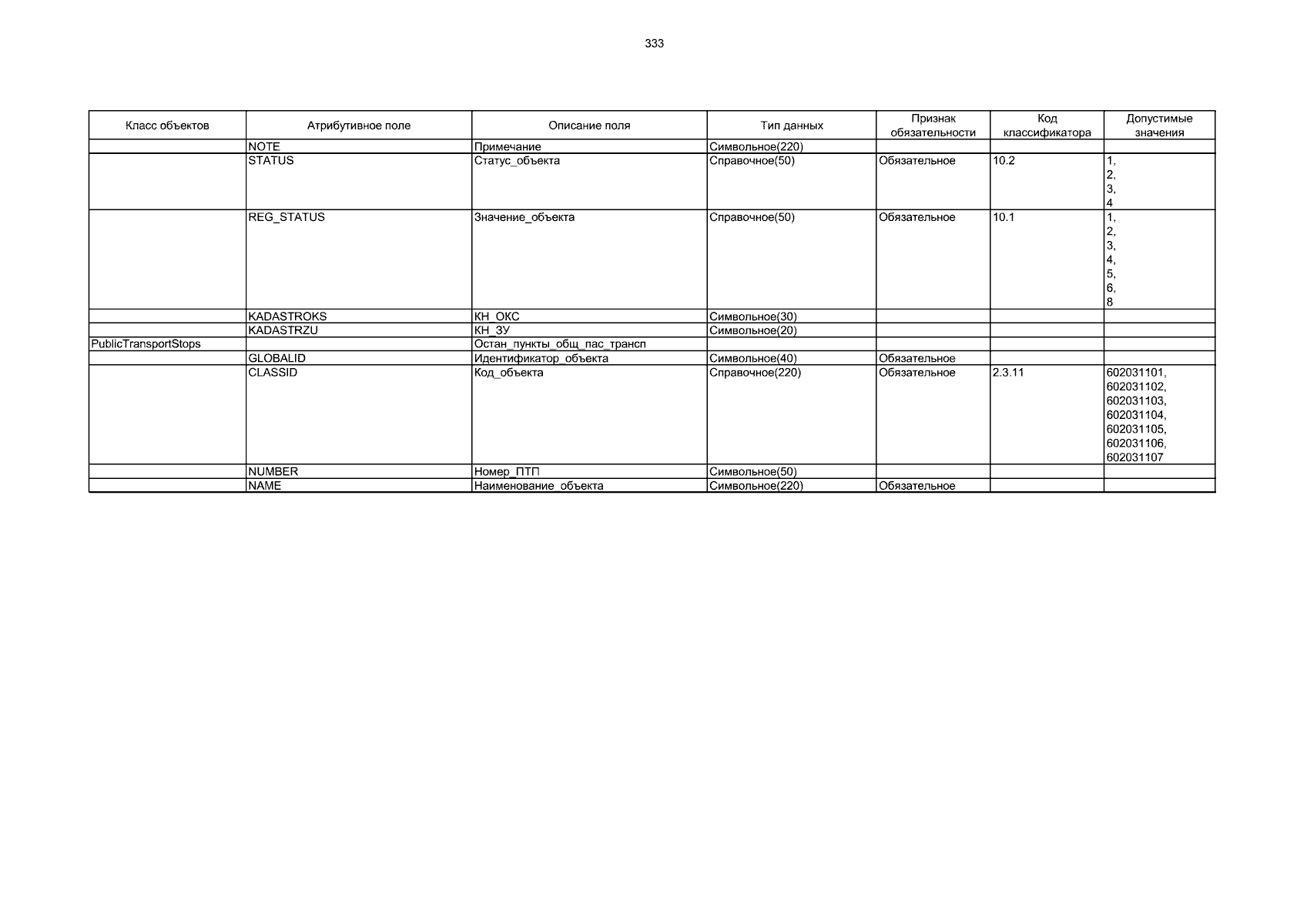 333

| Класс объектов | Атрибутивное поле | Описание поля | Тип данных | Признак обязательности | Код классификатора | Допустимые значения |
|---|---|---|---|---|---|---|
| | NOTE | Примечание | Символьное(220) | | | |
| | STATUS | Статус_объекта | Справочное(50) | Обязательное | 10.2 | 1, 2, 3, 4 |
| | REG_STATUS | Значение_объекта | Справочное(50) | Обязательное | 10.1 | 1, 2, 3, 4, 5, 6, 8 |
| | KADASTROKS | КН_ОКС | Символьное(30) | | | |
| | KADASTRZU | КН_ЗУ | Символьное(20) | | | |
| PublicTransportStops | | Остан_пункты_общ_пас_трансп | | | | |
| | GLOBALID | Идентификатор_объекта | Символьное(40) | Обязательное | | |
| | CLASSID | Код_объекта | Справочное(220) | Обязательное | 2.3.11 | 602031101, 602031102, 602031103, 602031104, 602031105, 602031106, 602031107 |
| | NUMBER | Номер_ПТП | Символьное(50) | | | |
| | NAME | Наименование_объекта | Символьное(220) | Обязательное | | |